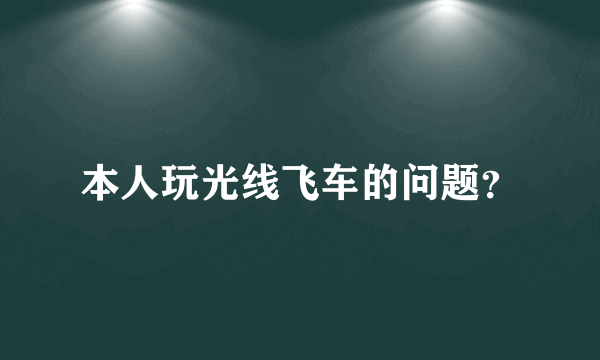 本人玩光线飞车的问题?